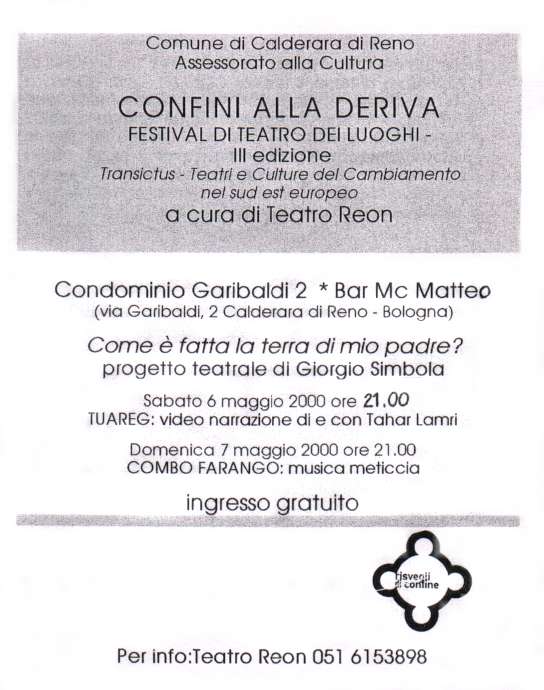 Comune di Calderara di Reno
Assessorato alla Cultura

CONFINI ALLA DERIVA
FESTIVAL DI TEATRO DEI LUOGHI -
III edizione
Transictus - Teatri e Culture del Cambiamento
nel sud est europeo
a cura di Teatro Reon

Condominio Garibaldi 2 * Bar Mc Matteo
(via Garibaldi, 2 Calderara di Reno - Bologna)

Come è fatta la terra di mio padre?
progetto teatrale di Giorgio Simbola

Sabato 6 maggio 2000 ore 21.00
TUAREG: video narrazione di e con Tahar Lamri

Domenica 7 maggio 2000 ore 21.00
COMBO FARANGO: musica meticcia

ingresso gratuito

risvegli di confine

Per info:Teatro Reon 051 6153898